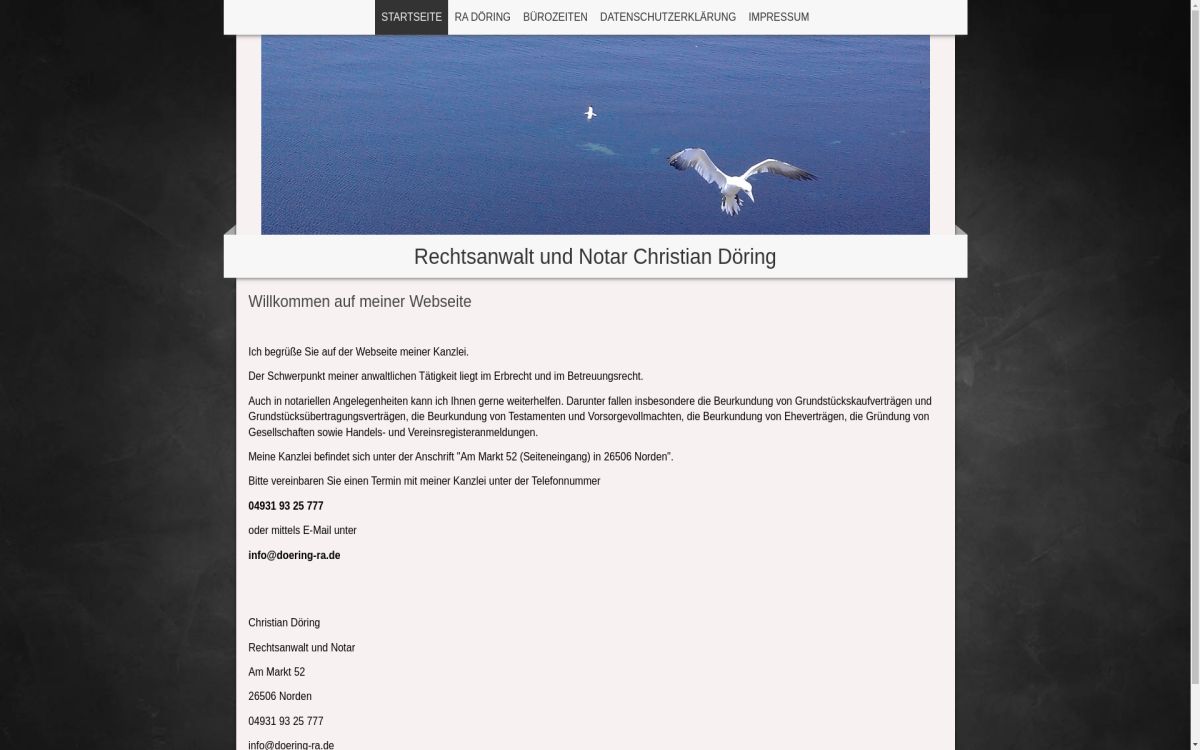 STARTSEITE RA DÖRING BÜROZEITEN DATENSCHUTZERKLÄRUNG IMPRESSUM

Rechtsanwalt und Notar Christian Döring

Willkommen auf meiner Webseite

Ich begrüße Sie auf der Webseite meiner Kanzlei.

Der Schwerpunkt meiner anwaltlichen Tätigkeit liegt im Erbrecht und im Betreuungsrecht.

Auch in notariellen Angelegenheiten kann ich Ihnen gerne weiterhelfen. Darunter fallen insbesondere die Beurkundung von Grundstückskaufverträgen und Grundstücksübertragungsverträgen, die Beurkundung von Testamenten und Vorsorgevollmachten, die Beurkundung von Eheverträgen, die Gründung von Gesellschaften sowie Handels- und Vereinsregisteranmeldungen.

Meine Kanzlei befindet sich unter der Anschrift "Am Markt 52 (Seiteneingang) in 26506 Norden".

Bitte vereinbaren Sie einen Termin mit meiner Kanzlei unter der Telefonnummer

04931 93 25 777

oder mittels E-Mail unter

info@doering-ra.de

Christian Döring

Rechtsanwalt und Notar

Am Markt 52

26506 Norden

04931 93 25 777

info@doering-ra.de